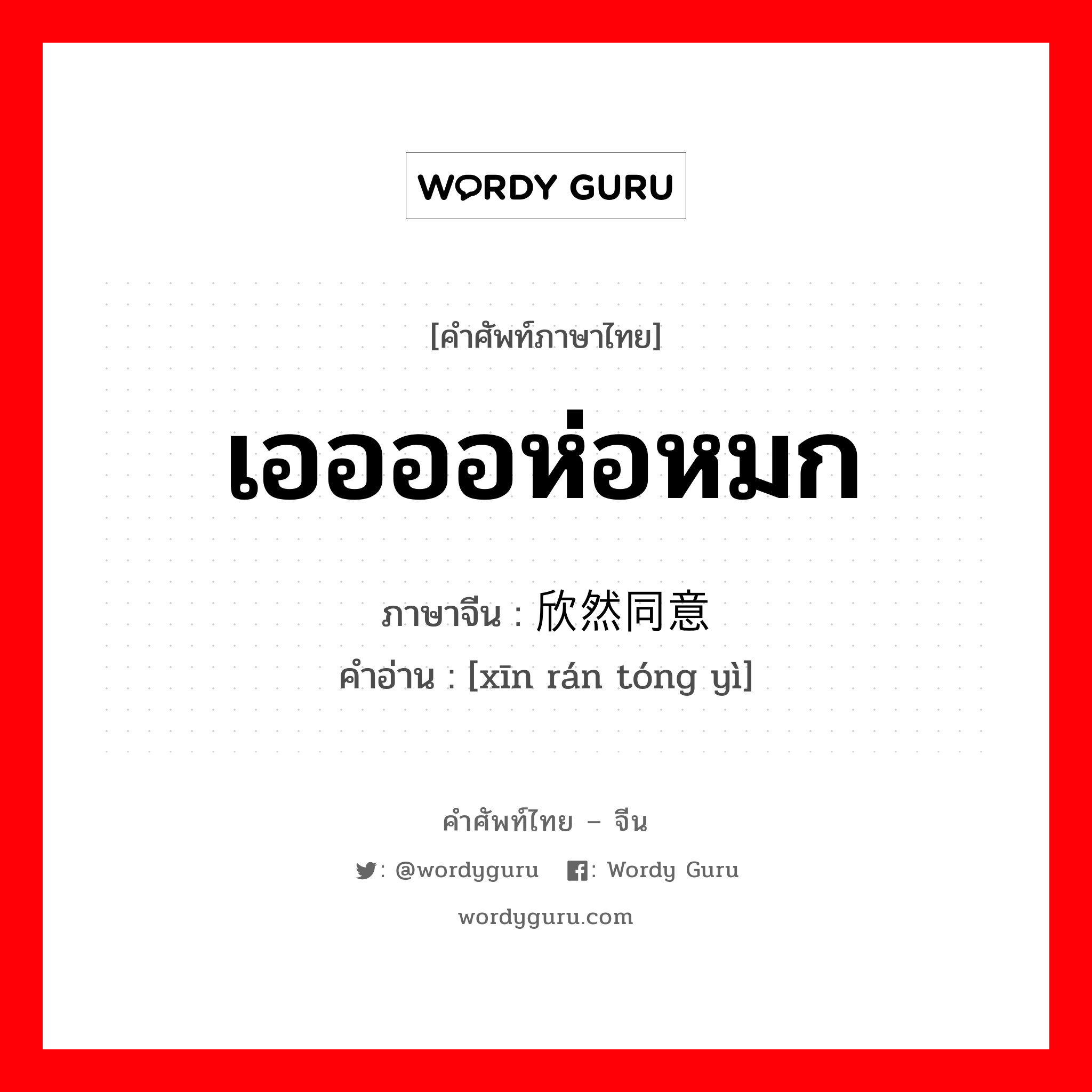 WORDY GURU

[คำศัพท์ภาษาไทย]

เออออห่อหมก

ภาษาจีน : 欣然同意
คำอ่าน : [xīn rán tóng yì]

คำศัพท์ไทย – จีน

: @wordyguru : Wordy Guru

wordyguru.com